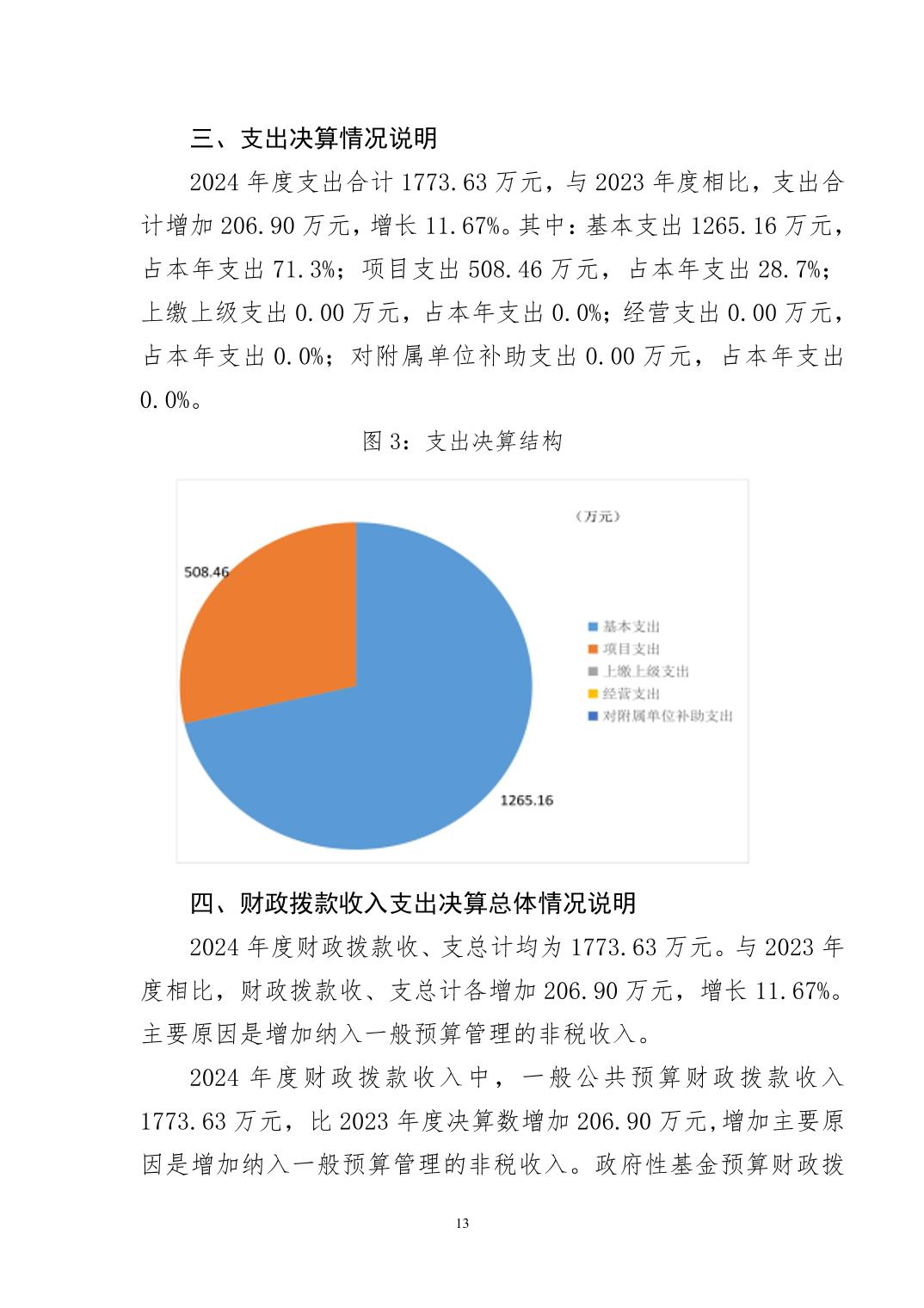 三、支出决算情况说明

2024 年度支出合计 1773.63 万元，与 2023 年度相比，支出合计增加 206.90 万元，增长 11.67%。其中：基本支出 1265.16 万元，占本年支出 71.3%；项目支出 508.46 万元，占本年支出 28.7%；上缴上级支出 0.00 万元，占本年支出 0.0%；经营支出 0.00 万元，占本年支出 0.0%；对附属单位补助支出 0.00 万元，占本年支出 0.0%。

图 3：支出决算结构

（万元）

508.46

1265.16

基本支出
项目支出
上缴上级支出
经营支出
对附属单位补助支出

四、财政拨款收入支出决算总体情况说明

2024 年度财政拨款收、支总计均为 1773.63 万元。与 2023 年度相比，财政拨款收、支总计各增加 206.90 万元，增长 11.67%。主要原因是增加纳入一般预算管理的非税收入。

2024 年度财政拨款收入中，一般公共预算财政拨款收入 1773.63 万元，比 2023 年度决算数增加 206.90 万元,增加主要原因是增加纳入一般预算管理的非税收入。政府性基金预算财政拨

13